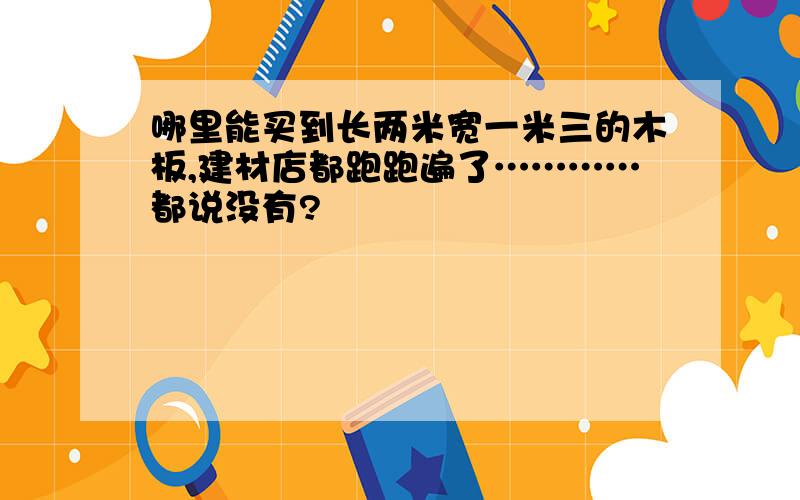 哪里能买到长两米宽一米三的木板,建材店都跑跑遍了…………都说没有?